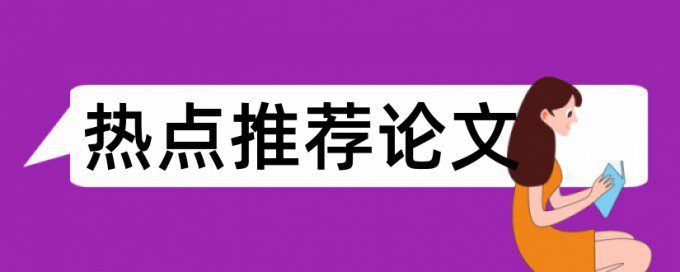 热点推荐论文